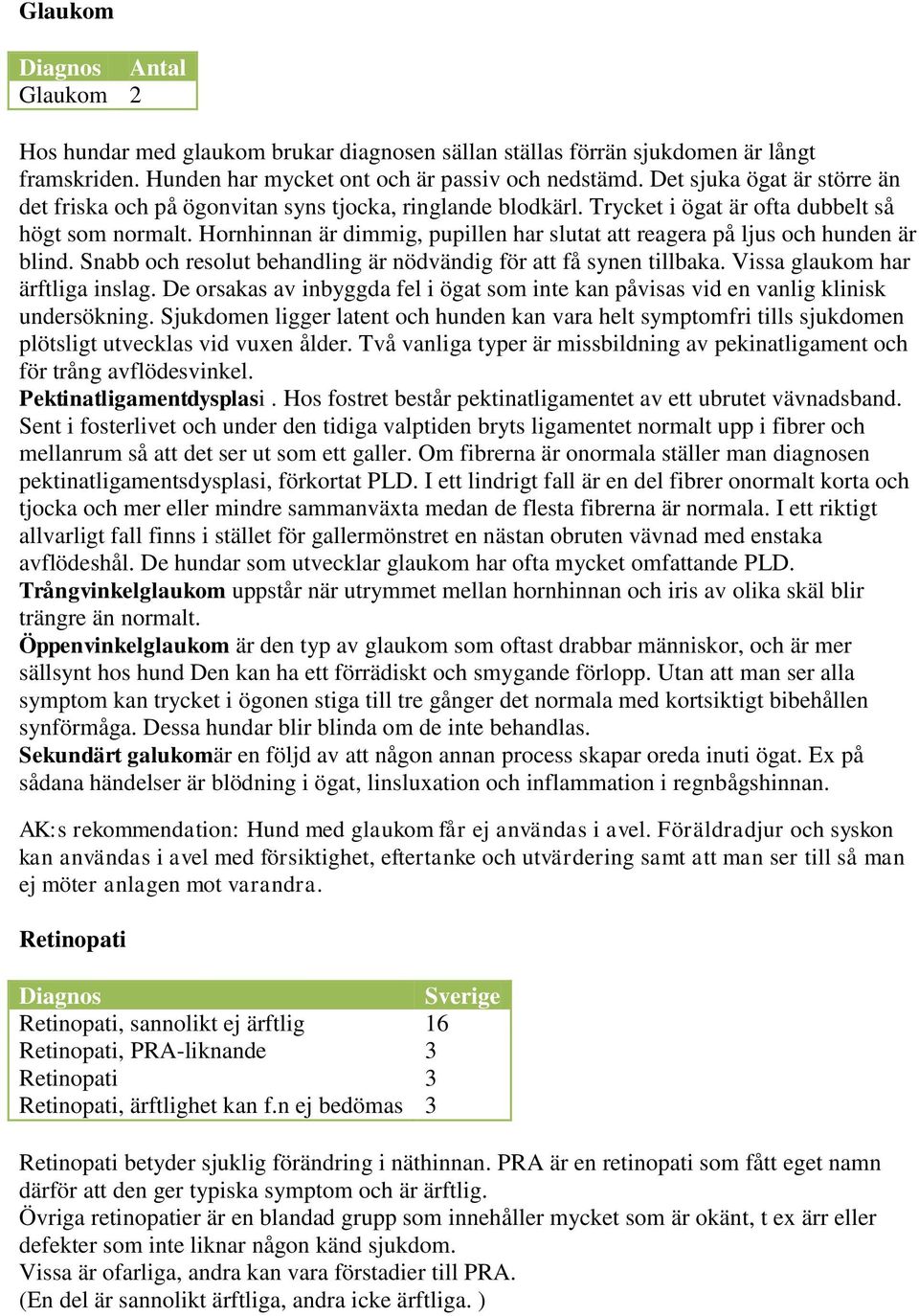 Glaukom

| Diagnos | Antal |
|---|---|
| Glaukom | 2 |

Hos hundar med glaukom brukar diagnosen sällan ställas förrän sjukdomen är långt framskriden. Hunden har mycket ont och är passiv och nedstämd. Det sjuka ögat är större än det friska och på ögonvitan syns tjocka, ringlande blodkärl. Trycket i ögat är ofta dubbelt så högt som normalt. Hornhinnan är dimmig, pupillen har slutat att reagera på ljus och hunden är blind. Snabb och resolut behandling är nödvändig för att få synen tillbaka. Vissa glaukom har ärftliga inslag. De orsakas av inbyggda fel i ögat som inte kan påvisas vid en vanlig klinisk undersökning. Sjukdomen ligger latent och hunden kan vara helt symptomfri tills sjukdomen plötsligt utvecklas vid vuxen ålder. Två vanliga typer är missbildning av pekinatligament och för trång avflödesvinkel.
Pektinatligamentdysplasi . Hos fostret består pektinatligamentet av ett ubrutet vävnadsband. Sent i fosterlivet och under den tidiga valptiden bryts ligamentet normalt upp i fibrer och mellanrum så att det ser ut som ett galler. Om fibrerna är onormala ställer man diagnosen pektinatligamentsdysplasi, förkortat PLD. I ett lindrigt fall är en del fibrer onormalt korta och tjocka och mer eller mindre sammanväxta medan de flesta fibrerna är normala. I ett riktigt allvarligt fall finns i stället för gallermönstret en nästan obruten vävnad med enstaka avflödeshål. De hundar som utvecklar glaukom har ofta mycket omfattande PLD.
Trångvinkelglaukom uppstår när utrymmet mellan hornhinnan och iris av olika skäl blir trängre än normalt.
Öppenvinkelglaukom är den typ av glaukom som oftast drabbar människor, och är mer sällsynt hos hund Den kan ha ett förrädiskt och smygande förlopp. Utan att man ser alla symptom kan trycket i ögonen stiga till tre gånger det normala med kortsiktigt bibehållen synförmåga. Dessa hundar blir blinda om de inte behandlas.
Sekundärt galukomär en följd av att någon annan process skapar oreda inuti ögat. Ex på sådana händelser är blödning i ögat, linsluxation och inflammation i regnbågshinnan.

AK:s rekommendation: Hund med glaukom får ej användas i avel. Föräldradjur och syskon kan användas i avel med försiktighet, eftertanke och utvärdering samt att man ser till så man ej möter anlagen mot varandra.

Retinopati

| Diagnos | Sverige |
|---|---|
| Retinopati, sannolikt ej ärftlig | 16 |
| Retinopati, PRA-liknande | 3 |
| Retinopati | 3 |
| Retinopati, ärftlighet kan f.n ej bedömas | 3 |

Retinopati betyder sjuklig förändring i näthinnan. PRA är en retinopati som fått eget namn därför att den ger typiska symptom och är ärftlig.
Övriga retinopatier är en blandad grupp som innehåller mycket som är okänt, t ex ärr eller defekter som inte liknar någon känd sjukdom.
Vissa är ofarliga, andra kan vara förstadier till PRA.
(En del är sannolikt ärftliga, andra icke ärftliga. )